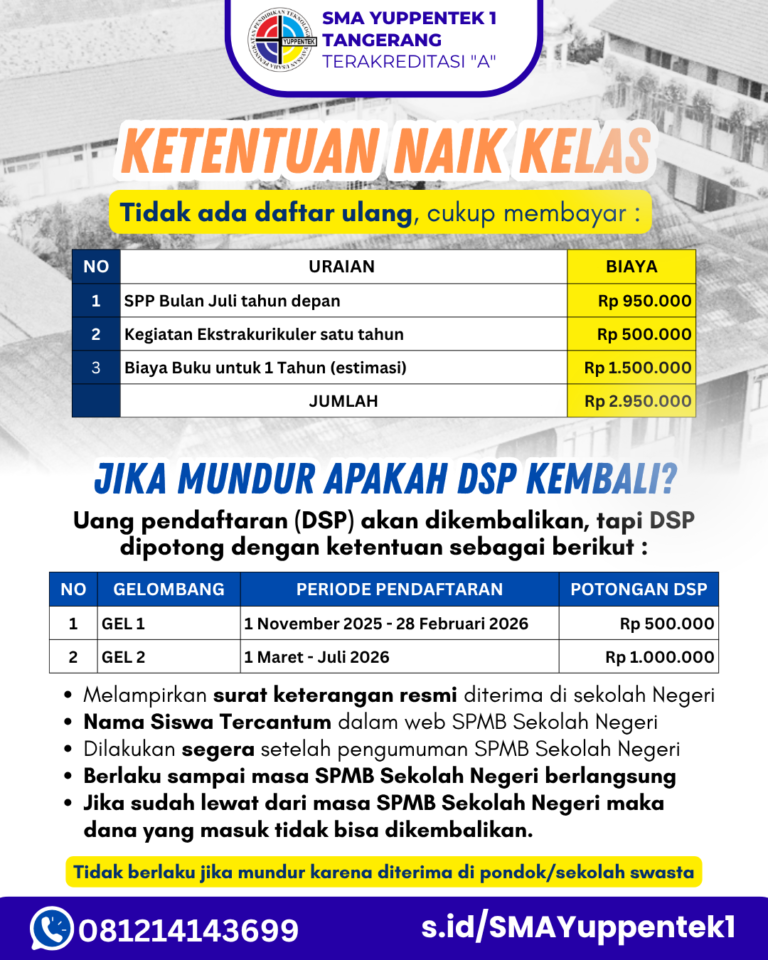 SMA YUPPENTEK 1
TANGERANG
TERAKREDITASI "A"

KETENTUAN NAIK KELAS

Tidak ada daftar ulang, cukup membayar :

| NO | URAIAN | BIAYA |
|---|---|---|
| 1 | SPP Bulan Juli tahun depan | Rp 950.000 |
| 2 | Kegiatan Ekstrakurikuler satu tahun | Rp 500.000 |
| 3 | Biaya Buku untuk 1 Tahun (estimasi) | Rp 1.500.000 |
|  | JUMLAH | Rp 2.950.000 |

JIKA MUNDUR APAKAH DSP KEMBALI?

Uang pendaftaran (DSP) akan dikembalikan, tapi DSP dipotong dengan ketentuan sebagai berikut :

| NO | GELOMBANG | PERIODE PENDAFTARAN | POTONGAN DSP |
|---|---|---|---|
| 1 | GEL 1 | 1 November 2025 - 28 Februari 2026 | Rp 500.000 |
| 2 | GEL 2 | 1 Maret - Juli 2026 | Rp 1.000.000 |

• Melampirkan surat keterangan resmi diterima di sekolah Negeri
• Nama Siswa Tercantum dalam web SPMB Sekolah Negeri
• Dilakukan segera setelah pengumuman SPMB Sekolah Negeri
• Berlaku sampai masa SPMB Sekolah Negeri berlangsung
• Jika sudah lewat dari masa SPMB Sekolah Negeri maka dana yang masuk tidak bisa dikembalikan.

Tidak berlaku jika mundur karena diterima di pondok/sekolah swasta

081214143699
s.id/SMAYuppentek1